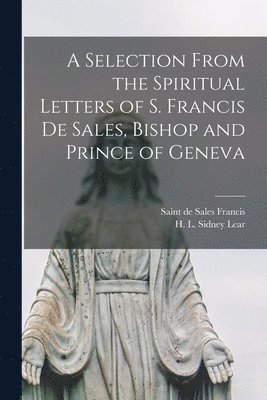 A Selection From the Spiritual Letters of S. Francis De Sales, Bishop and Prince of Geneva

Saint de Sales Francis
H. L. Sidney Lear